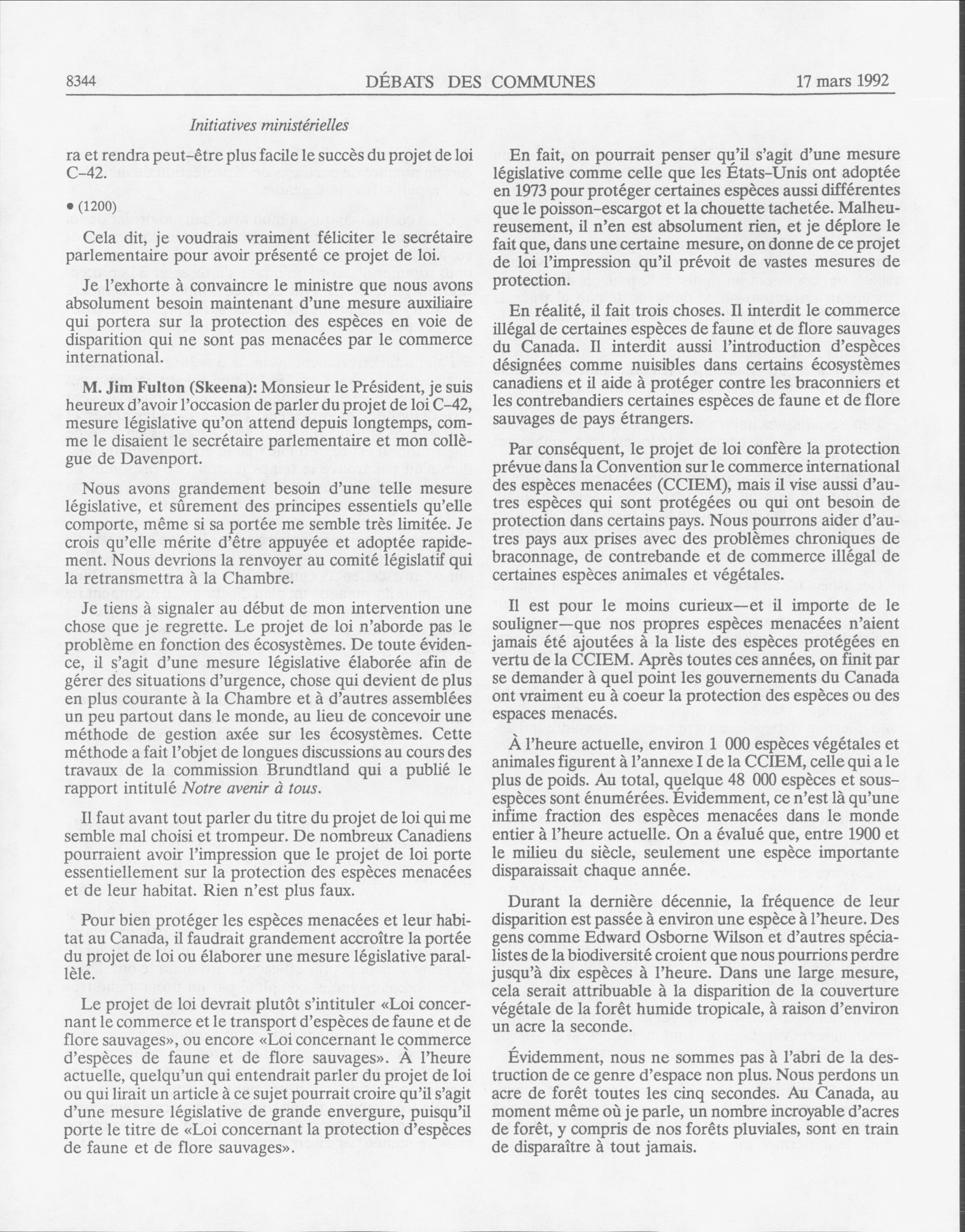 8344 DÉBATS DES COMMUNES 17 mars 1992

Initiatives ministérielles

ra et rendra peut-être plus facile le succès du projet de loi C-42.

• (1200)

Cela dit, je voudrais vraiment féliciter le secrétaire parlementaire pour avoir présenté ce projet de loi.

Je l'exhorte à convaincre le ministre que nous avons absolument besoin maintenant d'une mesure auxiliaire qui portera sur la protection des espèces en voie de disparition qui ne sont pas menacées par le commerce international.

M. Jim Fulton (Skeena): Monsieur le Président, je suis heureux d'avoir l'occasion de parler du projet de loi C-42, mesure législative qu'on attend depuis longtemps, comme le disaient le secrétaire parlementaire et mon collègue de Davenport.

Nous avons grandement besoin d'une telle mesure législative, et sûrement des principes essentiels qu'elle comporte, même si sa portée me semble très limitée. Je crois qu'elle mérite d'être appuyée et adoptée rapidement. Nous devrions la renvoyer au comité législatif qui la retransmettra à la Chambre.

Je tiens à signaler au début de mon intervention une chose que je regrette. Le projet de loi n'aborde pas le problème en fonction des écosystèmes. De toute évidence, il s'agit d'une mesure législative élaborée afin de gérer des situations d'urgence, chose qui devient de plus en plus courante à la Chambre et à d'autres assemblées un peu partout dans le monde, au lieu de concevoir une méthode de gestion axée sur les écosystèmes. Cette méthode a fait l'objet de longues discussions au cours des travaux de la commission Brundtland qui a publié le rapport intitulé Notre avenir à tous.

Il faut avant tout parler du titre du projet de loi qui me semble mal choisi et trompeur. De nombreux Canadiens pourraient avoir l'impression que le projet de loi porte essentiellement sur la protection des espèces menacées et de leur habitat. Rien n'est plus faux.

Pour bien protéger les espèces menacées et leur habitat au Canada, il faudrait grandement accroître la portée du projet de loi ou élaborer une mesure législative parallèle.

Le projet de loi devrait plutôt s'intituler «Loi concernant le commerce et le transport d'espèces de faune et de flore sauvages», ou encore «Loi concernant le commerce d'espèces de faune et de flore sauvages». À l'heure actuelle, quelqu'un qui entendrait parler du projet de loi ou qui lirait un article à ce sujet pourrait croire qu'il s'agit d'une mesure législative de grande envergure, puisqu'il porte le titre de «Loi concernant la protection d'espèces de faune et de flore sauvages».

En fait, on pourrait penser qu'il s'agit d'une mesure législative comme celle que les États-Unis ont adoptée en 1973 pour protéger certaines espèces aussi différentes que le poisson-escargot et la chouette tachetée. Malheureusement, il n'en est absolument rien, et je déplore le fait que, dans une certaine mesure, on donne de ce projet de loi l'impression qu'il prévoit de vastes mesures de protection.

En réalité, il fait trois choses. Il interdit le commerce illégal de certaines espèces de faune et de flore sauvages du Canada. Il interdit aussi l'introduction d'espèces désignées comme nuisibles dans certains écosystèmes canadiens et il aide à protéger contre les braconniers et les contrebandiers certaines espèces de faune et de flore sauvages de pays étrangers.

Par conséquent, le projet de loi confère la protection prévue dans la Convention sur le commerce international des espèces menacées (CCIEM), mais il vise aussi d'autres espèces qui sont protégées ou qui ont besoin de protection dans certains pays. Nous pourrons aider d'autres pays aux prises avec des problèmes chroniques de braconnage, de contrebande et de commerce illégal de certaines espèces animales et végétales.

Il est pour le moins curieux—et il importe de le souligner—que nos propres espèces menacées n'aient jamais été ajoutées à la liste des espèces protégées en vertu de la CCIEM. Après toutes ces années, on finit par se demander à quel point les gouvernements du Canada ont vraiment eu à coeur la protection des espèces ou des espaces menacés.

À l'heure actuelle, environ 1 000 espèces végétales et animales figurent à l'annexe I de la CCIEM, celle qui a le plus de poids. Au total, quelque 48 000 espèces et sous-espèces sont énumérées. Évidemment, ce n'est là qu'une infime fraction des espèces menacées dans le monde entier à l'heure actuelle. On a évalué que, entre 1900 et le milieu du siècle, seulement une espèce importante disparaissait chaque année.

Durant la dernière décennie, la fréquence de leur disparition est passée à environ une espèce à l'heure. Des gens comme Edward Osborne Wilson et d'autres spécialistes de la biodiversité croient que nous pourrions perdre jusqu'à dix espèces à l'heure. Dans une large mesure, cela serait attribuable à la disparition de la couverture végétale de la forêt humide tropicale, à raison d'environ un acre la seconde.

Évidemment, nous ne sommes pas à l'abri de la destruction de ce genre d'espace non plus. Nous perdons un acre de forêt toutes les cinq secondes. Au Canada, au moment même où je parle, un nombre incroyable d'acres de forêt, y compris de nos forêts pluviales, sont en train de disparaître à tout jamais.